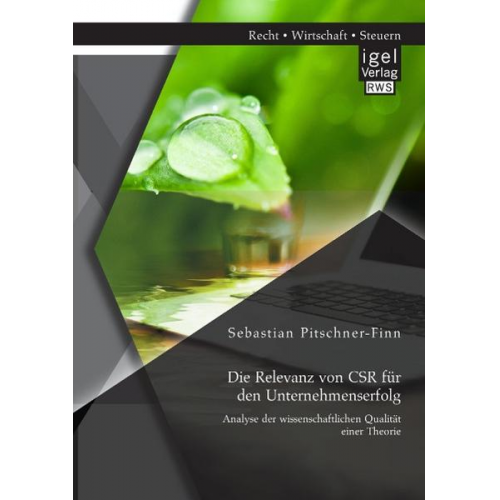 Recht • Wirtschaft • Steuern

igel
Verlag
RWS

Sebastian Pitschner-Finn

Die Relevanz von CSR für den Unternehmenserfolg

Analyse der wissenschaftlichen Qualität einer Theorie